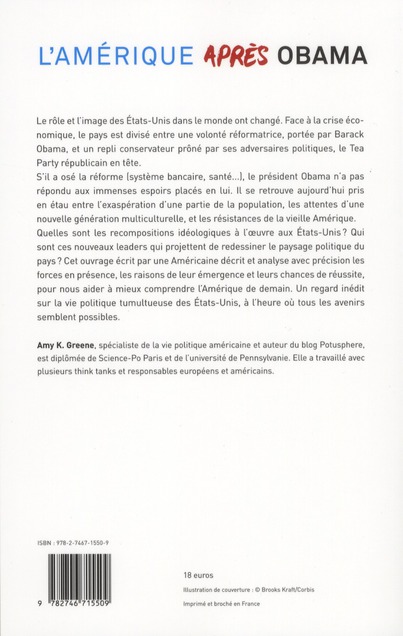 L'AMÉRIQUE APRÈS OBAMA

Le rôle et l'image des États-Unis dans le monde ont changé. Face à la crise économique, le pays est divisé entre une volonté réformatrice, portée par Barack Obama, et un repli conservateur prôné par ses adversaires politiques, le Tea Party républicain en tête.
S'il a osé la réforme (système bancaire, santé...), le président Obama n'a pas répondu aux immenses espoirs placés en lui. Il se retrouve aujourd'hui pris en étau entre l'exaspération d'une partie de la population, les attentes d'une nouvelle génération multiculturelle, et les résistances de la vieille Amérique.
Quelles sont les recompositions idéologiques à l'œuvre aux États-Unis ? Qui sont ces nouveaux leaders qui projettent de redessiner le paysage politique du pays ? Cet ouvrage écrit par une Américaine décrit et analyse avec précision les forces en présence, les raisons de leur émergence et leurs chances de réussite, pour nous aider à mieux comprendre l'Amérique de demain. Un regard inédit sur la vie politique tumultueuse des États-Unis, à l'heure où tous les avenirs semblent possibles.

Amy K. Greene, spécialiste de la vie politique américaine et auteur du blog Potusphere, est diplômée de Science-Po Paris et de l'université de Pennsylvanie. Elle a travaillé avec plusieurs think tanks et responsables européens et américains.

ISBN : 978-2-7467-1550-9

9 782746 715509

18 euros

Illustration de couverture : © Brooks Kraft/Corbis

Imprimé et broché en France